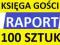 KSIĘGA GOŚCI
RAPORT
100 SZTUK